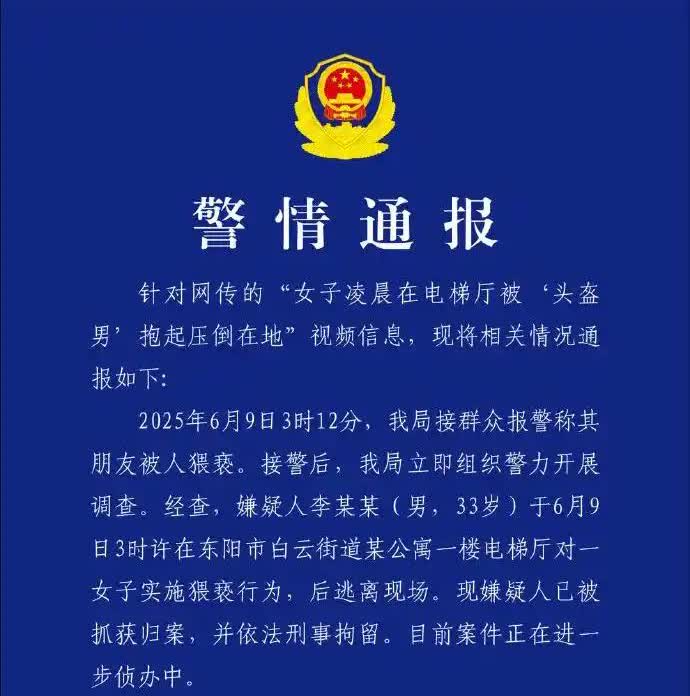 警情通报

针对网传的“女子凌晨在电梯厅被‘头盔男’抱起压倒在地”视频信息，现将相关情况通报如下:

2025年6月9日3时12分，我局接群众报警称其朋友被人猥亵。接警后，我局立即组织警力开展调查。经查，嫌疑人李某某（男，33岁）于6月9日3时许在东阳市白云街道某公寓一楼电梯厅对一女子实施猥亵行为，后逃离现场。现嫌疑人已被抓获归案，并依法刑事拘留。目前案件正在进一步侦办中。